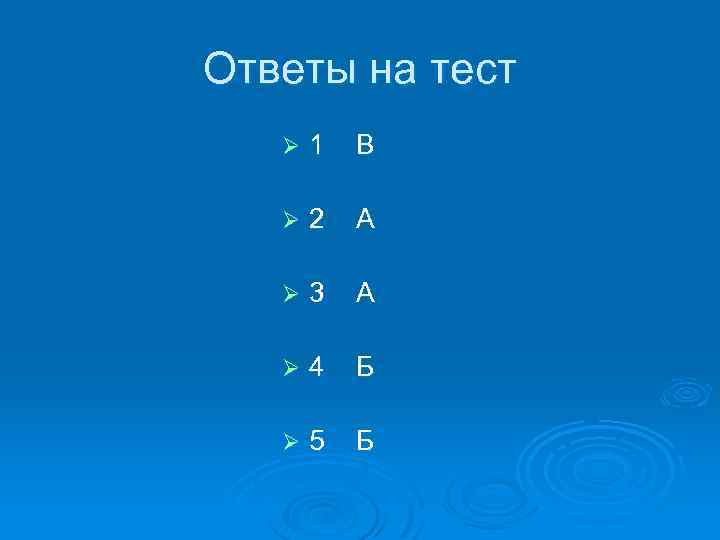 Ответы на тест

1 В

2 А

3 А

4 Б

5 Б